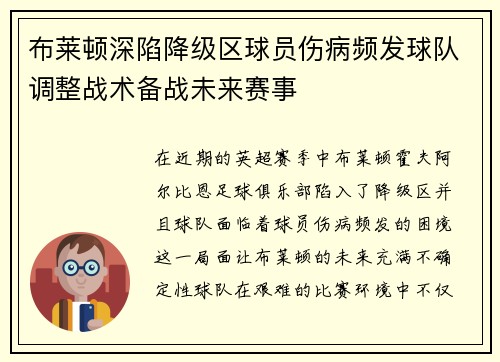 布莱顿深陷降级区球员伤病频发球队调整战术备战未来赛事

在近期的英超赛季中布莱顿霍夫阿尔比恩足球俱乐部陷入了降级区并且球队面临着球员伤病频发的困境这一局面让布莱顿的未来充满不确定性球队在艰难的比赛环境中不仅